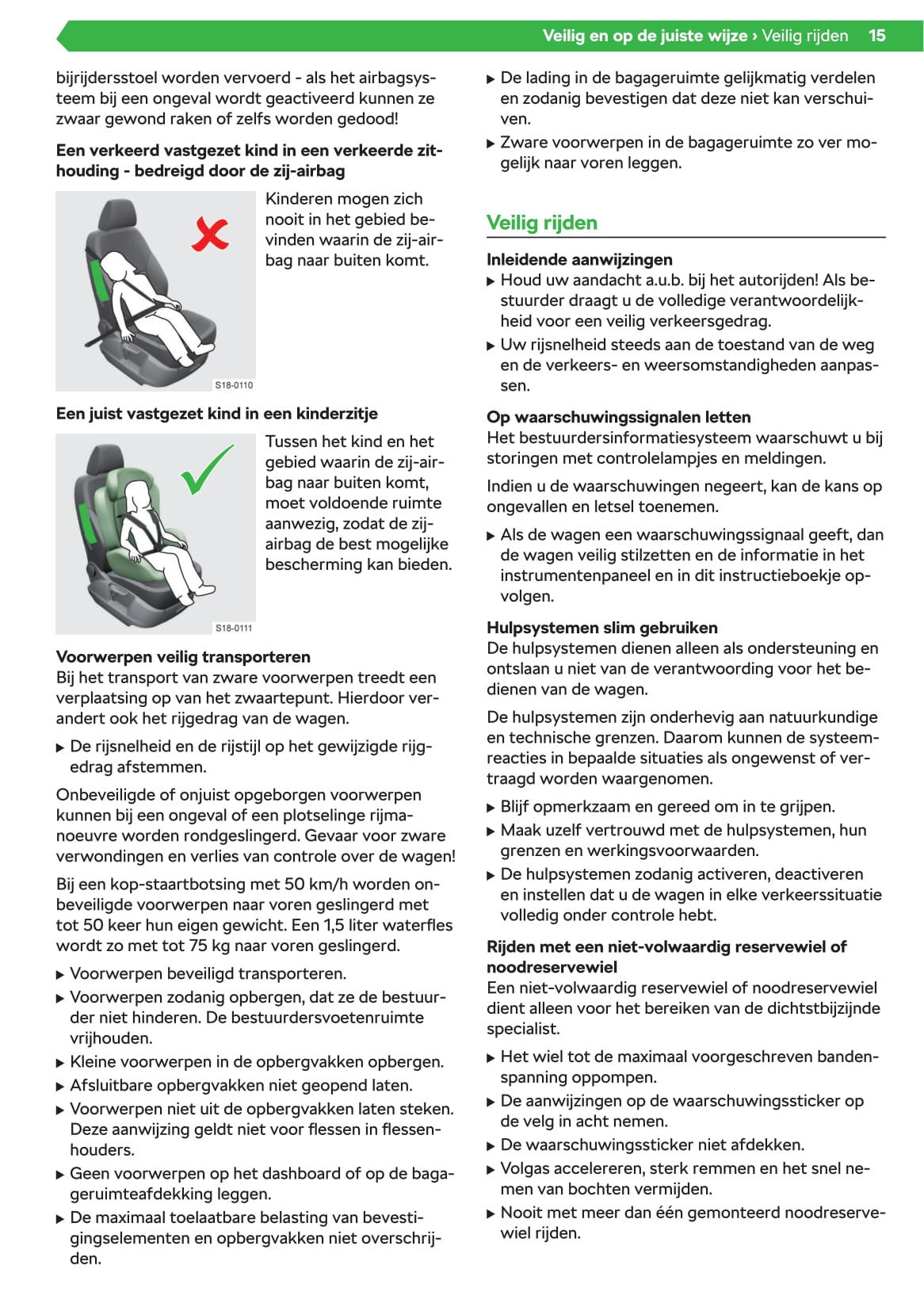 Veilig en op de juiste wijze › Veilig rijden 15

bijrijdersstoel worden vervoerd - als het airbagsysteem bij een ongeval wordt geactiveerd kunnen ze zwaar gewond raken of zelfs worden gedood!

Een verkeerd vastgezet kind in een verkeerde zithouding - bedreigd door de zij-airbag

S18-0110

Kinderen mogen zich nooit in het gebied bevinden waarin de zij-airbag naar buiten komt.

Een juist vastgezet kind in een kinderzitje

S18-0111

Tussen het kind en het gebied waarin de zij-airbag naar buiten komt, moet voldoende ruimte aanwezig, zodat de zij-airbag de best mogelijke bescherming kan bieden.

Voorwerpen veilig transporteren
Bij het transport van zware voorwerpen treedt een verplaatsing op van het zwaartepunt. Hierdoor verandert ook het rijgedrag van de wagen.

▶ De rijsnelheid en de rijstijl op het gewijzigde rijgedrag afstemmen.

Onbeveiligde of onjuist opgeborgen voorwerpen kunnen bij een ongeval of een plotselinge rijmanoeuvre worden rondgeslingerd. Gevaar voor zware verwondingen en verlies van controle over de wagen!

Bij een kop-staartbotsing met 50 km/h worden onbeveiligde voorwerpen naar voren geslingerd met tot 50 keer hun eigen gewicht. Een 1,5 liter waterfles wordt zo met tot 75 kg naar voren geslingerd.

▶ Voorwerpen beveiligd transporteren.
▶ Voorwerpen zodanig opbergen, dat ze de bestuurder niet hinderen. De bestuurdersvoetenruimte vrijhouden.
▶ Kleine voorwerpen in de opbergvakken opbergen.
▶ Afsluitbare opbergvakken niet geopend laten.
▶ Voorwerpen niet uit de opbergvakken laten steken. Deze aanwijzing geldt niet voor flessen in flessenhouders.
▶ Geen voorwerpen op het dashboard of op de bagageruimteafdekking leggen.
▶ De maximaal toelaatbare belasting van bevestigingselementen en opbergvakken niet overschrijden.
▶ De lading in de bagageruimte gelijkmatig verdelen en zodanig bevestigen dat deze niet kan verschuiven.
▶ Zware voorwerpen in de bagageruimte zo ver mogelijk naar voren leggen.

Veilig rijden

Inleidende aanwijzingen
▶ Houd uw aandacht a.u.b. bij het autorijden! Als bestuurder draagt u de volledige verantwoordelijkheid voor een veilig verkeersgedrag.
▶ Uw rijsnelheid steeds aan de toestand van de weg en de verkeers- en weersomstandigheden aanpassen.

Op waarschuwingssignalen letten
Het bestuurdersinformatiesysteem waarschuwt u bij storingen met controlelampjes en meldingen.

Indien u de waarschuwingen negeert, kan de kans op ongevallen en letsel toenemen.

▶ Als de wagen een waarschuwingssignaal geeft, dan de wagen veilig stilzetten en de informatie in het instrumentenpaneel en in dit instructieboekje opvolgen.

Hulpsystemen slim gebruiken
De hulpsystemen dienen alleen als ondersteuning en ontslaan u niet van de verantwoording voor het bedienen van de wagen.

De hulpsystemen zijn onderhevig aan natuurkundige en technische grenzen. Daarom kunnen de systeemreacties in bepaalde situaties als ongewenst of vertraagd worden waargenomen.

▶ Blijf opmerkzaam en gereed om in te grijpen.
▶ Maak uzelf vertrouwd met de hulpsystemen, hun grenzen en werkingsvoorwaarden.
▶ De hulpsystemen zodanig activeren, deactiveren en instellen dat u de wagen in elke verkeerssituatie volledig onder controle hebt.

Rijden met een niet-volwaardig reservewiel of noodreservewiel
Een niet-volwaardig reservewiel of noodreservewiel dient alleen voor het bereiken van de dichtstbijzijnde specialist.

▶ Het wiel tot de maximaal voorgeschreven bandenspanning oppompen.
▶ De aanwijzingen op de waarschuwingssticker op de velg in acht nemen.
▶ De waarschuwingssticker niet afdekken.
▶ Volgas accelereren, sterk remmen en het snel nemen van bochten vermijden.
▶ Nooit met meer dan één gemonteerd noodreservewiel rijden.